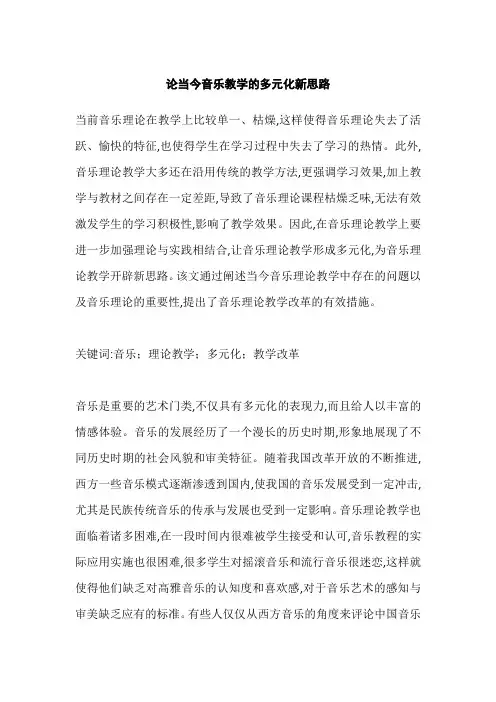 论当今音乐教学的多元化新思路

当前音乐理论在教学上比较单一、枯燥,这样使得音乐理论失去了活跃、愉快的特征,也使得学生在学习过程中失去了学习的热情。此外,音乐理论教学大多还在沿用传统的教学方法,更强调学习效果,加上教学与教材之间存在一定差距,导致了音乐理论课程枯燥乏味,无法有效激发学生的学习积极性,影响了教学效果。因此,在音乐理论教学上要进一步加强理论与实践相结合,让音乐理论教学形成多元化,为音乐理论教学开辟新思路。该文通过阐述当今音乐理论教学中存在的问题以及音乐理论的重要性,提出了音乐理论教学改革的有效措施。

关键词:音乐;理论教学;多元化;教学改革

音乐是重要的艺术门类,不仅具有多元化的表现力,而且给人以丰富的情感体验。音乐的发展经历了一个漫长的历史时期,形象地展现了不同历史时期的社会风貌和审美特征。随着我国改革开放的不断推进,西方一些音乐模式逐渐渗透到国内,使我国的音乐发展受到一定冲击,尤其是民族传统音乐的传承与发展也受到一定影响。音乐理论教学也面临着诸多困难,在一段时间内很难被学生接受和认可,音乐教程的实际应用实施也很困难,很多学生对摇滚音乐和流行音乐很迷恋,这样就使得他们缺乏对高雅音乐的认知度和喜欢感,对于音乐艺术的感知与审美缺乏应有的标准。有些人仅仅从西方音乐的角度来评论中国音乐